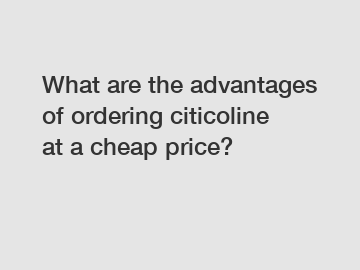 What are the advantages of ordering citicoline at a cheap price?